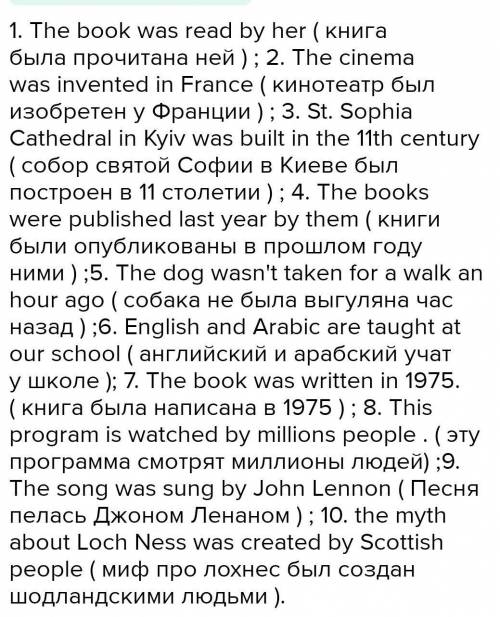 1. The book was read by her ( книга была прочитана ней ) ; 2. The cinema was invented in France ( кинотеатр был изобретен у Франции ) ; 3. St. Sophia Cathedral in Kyiv was built in the 11th century ( собор святой Софии в Киеве был построен в 11 столетии ) ; 4. The books were published last year by them ( книги были опубликованы в прошлом году ними ) ;5. The dog wasn't taken for a walk an hour ago ( собака не была выгуляна час назад ) ;6. English and Arabic are taught at our school ( английский и арабский учат у школе ); 7. The book was written in 1975. ( книга была написана в 1975 ) ; 8. This program is watched by millions people . ( эту программа смотрят миллионы людей) ;9. The song was sung by John Lennon ( Песня пелась Джоном Ленаном ) ; 10. the myth about Loch Ness was created by Scottish people ( миф про лохнес был создан шодландскими людьми ).